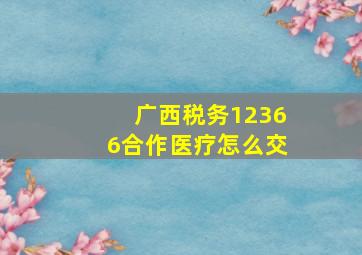 广西税务12366合作医疗怎么交